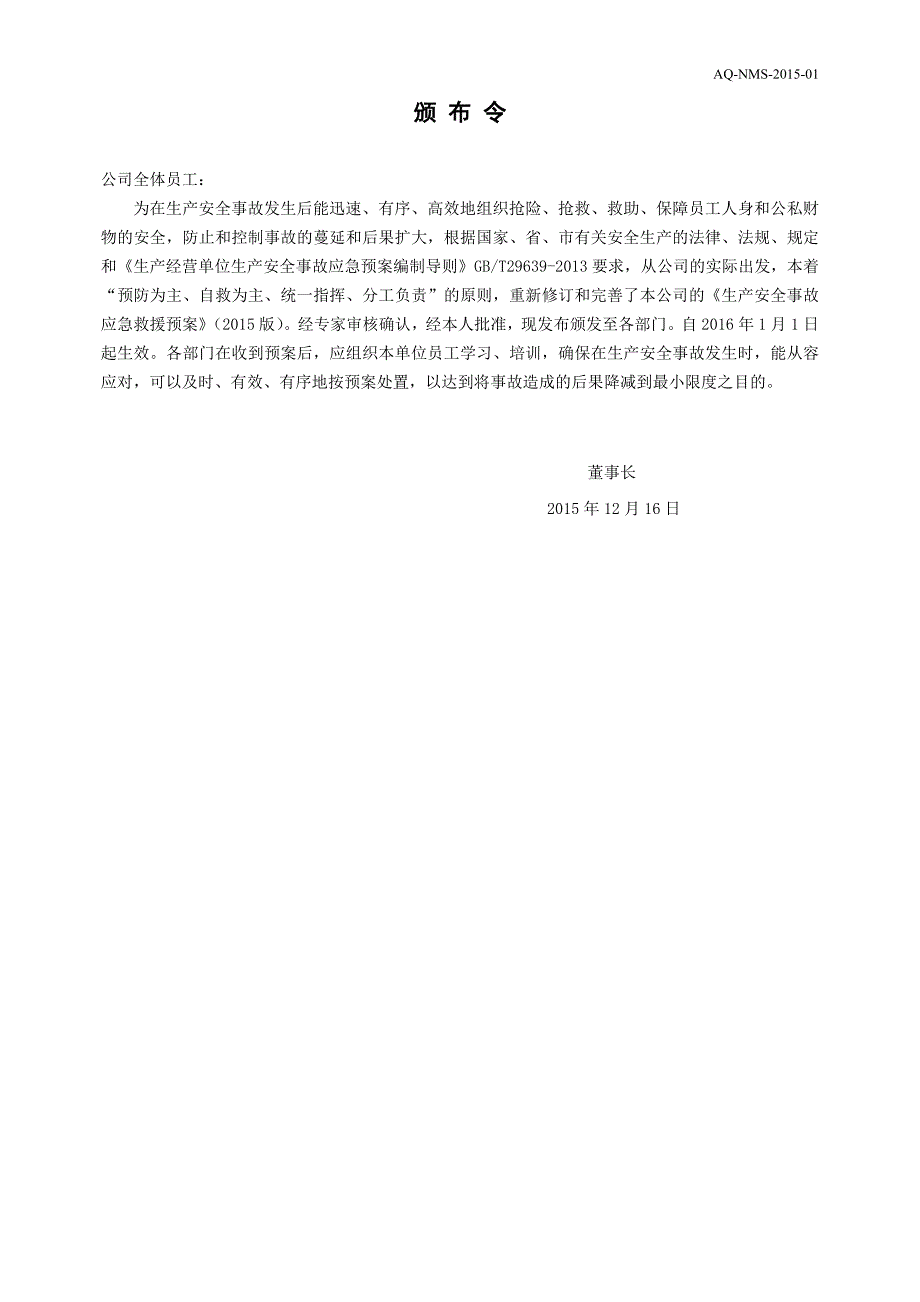 AQ-NMS-2015-01

颁 布 令

公司全体员工：

为在生产安全事故发生后能迅速、有序、高效地组织抢险、抢救、救助、保障员工人身和公私财物的安全，防止和控制事故的蔓延和后果扩大，根据国家、省、市有关安全生产的法律、法规、规定和《生产经营单位生产安全事故应急预案编制导则》GB/T29639-2013 要求，从公司的实际出发，本着“预防为主、自救为主、统一指挥、分工负责”的原则，重新修订和完善了本公司的《生产安全事故应急救援预案》(2015 版)。经专家审核确认，经本人批准，现发布颁发至各部门。自 2016 年 1 月 1 日起生效。各部门在收到预案后，应组织本单位员工学习、培训，确保在生产安全事故发生时，能从容应对，可以及时、有效、有序地按预案处置，以达到将事故造成的后果降减到最小限度之目的。

董事长

2015 年 12 月 16 日